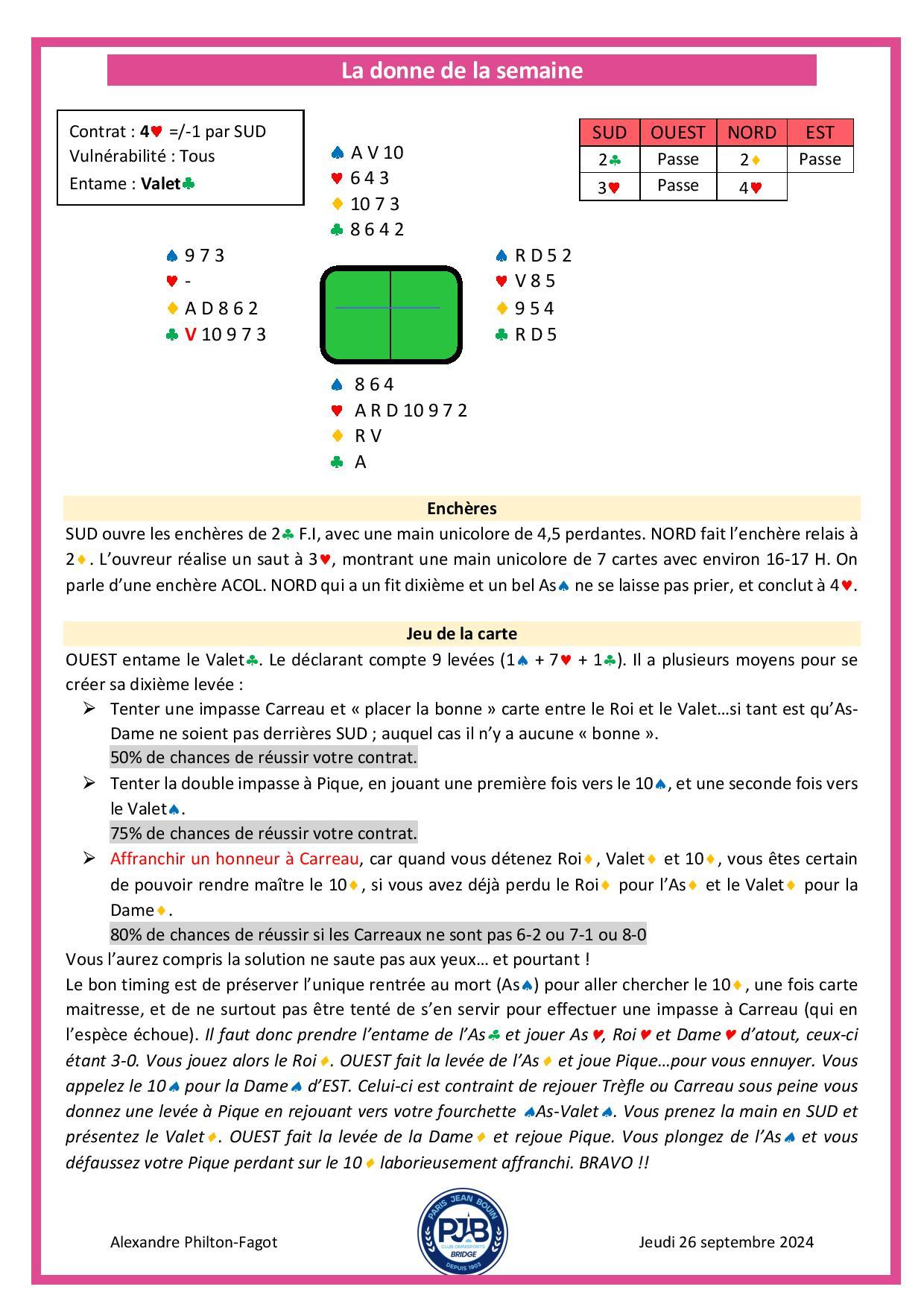 La donne de la semaine

Contrat : 4♥ =/-1 par SUD
Vulnérabilité : Tous
Entame : Valet♣

| SUD | OUEST | NORD | EST |
|---|---|---|---|
| 2♣ | Passe | 2♦ | Passe |
| 3♥ | Passe | 4♥ | |

♠ A V 10
♥ 6 4 3
♦ 10 7 3
♣ 8 6 4 2

♠ 9 7 3
♥ -
♦ A D 8 6 2
♣ V 10 9 7 3

♠ R D 5 2
♥ V 8 5
♦ 9 5 4
♣ R D 5

♠ 8 6 4
♥ A R D 10 9 7 2
♦ R V
♣ A

Enchères

SUD ouvre les enchères de 2♣ F.I, avec une main unicolore de 4,5 perdantes. NORD fait l'enchère relais à 2♦. L'ouvreur réalise un saut à 3♥, montrant une main unicolore de 7 cartes avec environ 16-17 H. On parle d'une enchère ACOL. NORD qui a un fit dixième et un bel As♠ ne se laisse pas prier, et conclut à 4♥.

Jeu de la carte

OUEST entame le Valet♣. Le déclarant compte 9 levées (1♠ + 7♥ + 1♣). Il a plusieurs moyens pour se créer sa dixième levée :
➢ Tenter une impasse Carreau et « placer la bonne » carte entre le Roi et le Valet…si tant est qu'As-Dame ne soient pas derrières SUD ; auquel cas il n'y a aucune « bonne ».
50% de chances de réussir votre contrat.
➢ Tenter la double impasse à Pique, en jouant une première fois vers le 10♠, et une seconde fois vers le Valet♠.
75% de chances de réussir votre contrat.
➢ Affranchir un honneur à Carreau, car quand vous détenez Roi♦, Valet♦ et 10♦, vous êtes certain de pouvoir rendre maître le 10♦, si vous avez déjà perdu le Roi♦ pour l'As♦ et le Valet♦ pour la Dame♦.
80% de chances de réussir si les Carreaux ne sont pas 6-2 ou 7-1 ou 8-0
Vous l'aurez compris la solution ne saute pas aux yeux… et pourtant !
Le bon timing est de préserver l'unique rentrée au mort (As♠) pour aller chercher le 10♦, une fois carte maitresse, et de ne surtout pas être tenté de s'en servir pour effectuer une impasse à Carreau (qui en l'espèce échoue). Il faut donc prendre l'entame de l'As♣ et jouer As♥, Roi♥ et Dame♥ d'atout, ceux-ci étant 3-0. Vous jouez alors le Roi♦. OUEST fait la levée de l'As♦ et joue Pique…pour vous ennuyer. Vous appelez le 10♠ pour la Dame♠ d'EST. Celui-ci est contraint de rejouer Trèfle ou Carreau sous peine vous donnez une levée à Pique en rejouant vers votre fourchette ♠As-Valet♠. Vous prenez la main en SUD et présentez le Valet♦. OUEST fait la levée de la Dame♦ et rejoue Pique. Vous plongez de l'As♠ et vous défaussez votre Pique perdant sur le 10♦ laborieusement affranchi. BRAVO !!

Alexandre Philton-Fagot
PARIS JEAN BOUIN PJB CLUB OMNISPORTS BRIDGE DEPUIS 1903
Jeudi 26 septembre 2024